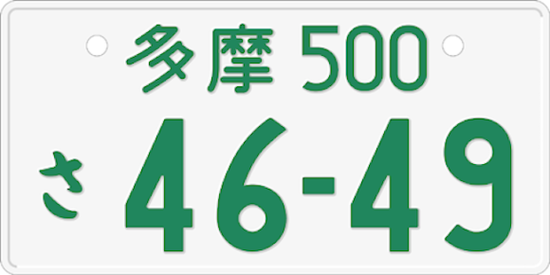 多摩 500
さ 46-49